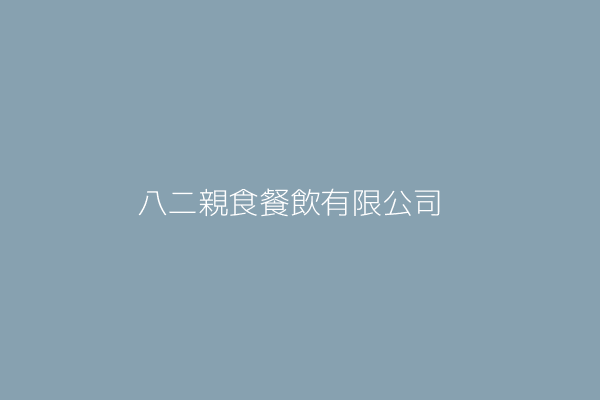 八二親食餐飲有限公司